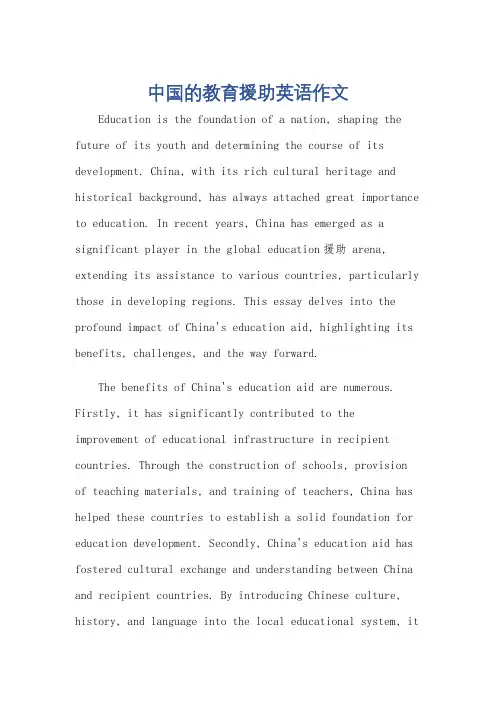 中国的教育援助英语作文

Education is the foundation of a nation, shaping the future of its youth and determining the course of its development. China, with its rich cultural heritage and historical background, has always attached great importance to education. In recent years, China has emerged as a significant player in the global education 援助 arena, extending its assistance to various countries, particularly those in developing regions. This essay delves into the profound impact of China's education aid, highlighting its benefits, challenges, and the way forward.

The benefits of China's education aid are numerous. Firstly, it has significantly contributed to the improvement of educational infrastructure in recipient countries. Through the construction of schools, provision of teaching materials, and training of teachers, China has helped these countries to establish a solid foundation for education development. Secondly, China's education aid has fostered cultural exchange and understanding between China and recipient countries. By introducing Chinese culture, history, and language into the local educational system, it